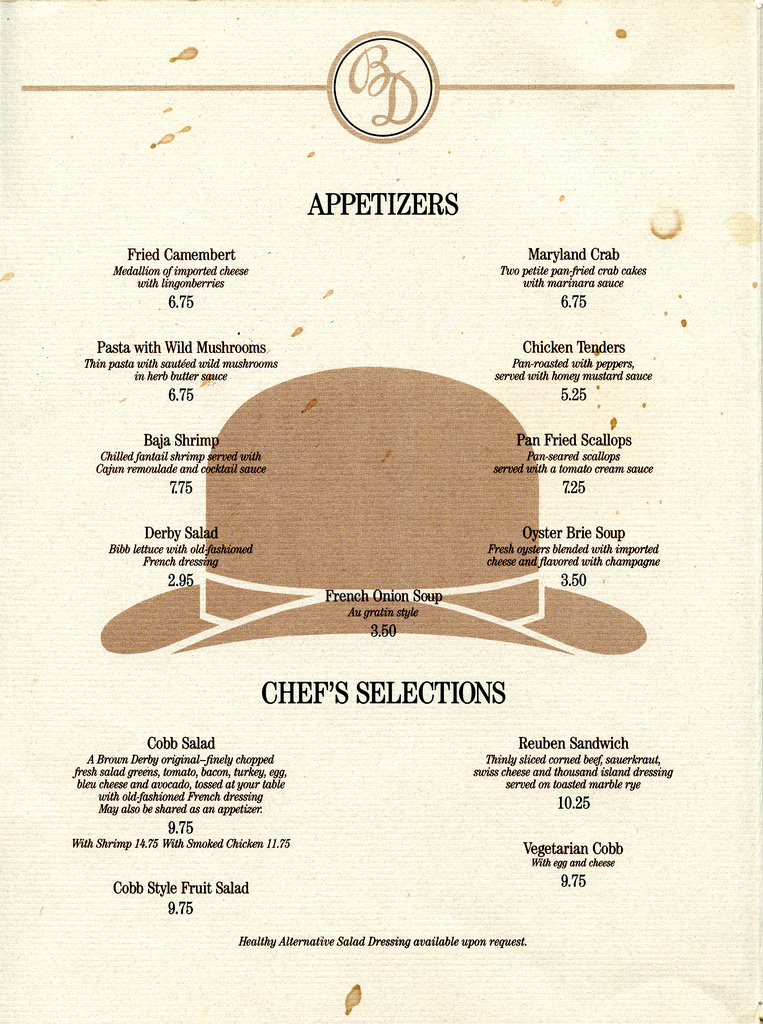 BD

APPETIZERS

Fried Camembert
Medallion of imported cheese
with lingonberries
6.75

Pasta with Wild Mushrooms
Thin pasta with sautéed wild mushrooms
in herb butter sauce
6.75

Baja Shrimp
Chilled fantail shrimp served with
Cajun remoulade and cocktail sauce
7.75

Derby Salad
Bibb lettuce with old-fashioned
French dressing
2.95

Maryland Crab
Two petite pan-fried crab cakes
with marinara sauce
6.75

Chicken Tenders
Pan-roasted with peppers,
served with honey mustard sauce
5.25

Pan Fried Scallops
Pan-seared scallops
served with a tomato cream sauce
7.25

Oyster Brie Soup
Fresh oysters blended with imported
cheese and flavored with champagne
3.50

French Onion Soup
Au gratin style
3.50

CHEF'S SELECTIONS

Cobb Salad
A Brown Derby original–finely chopped
fresh salad greens, tomato, bacon, turkey, egg,
bleu cheese and avocado, tossed at your table
with old-fashioned French dressing
May also be shared as an appetizer.
9.75
With Shrimp 14.75 With Smoked Chicken 11.75

Cobb Style Fruit Salad
9.75

Reuben Sandwich
Thinly sliced corned beef, sauerkraut,
swiss cheese and thousand island dressing
served on toasted marble rye
10.25

Vegetarian Cobb
With egg and cheese
9.75

Healthy Alternative Salad Dressing available upon request.